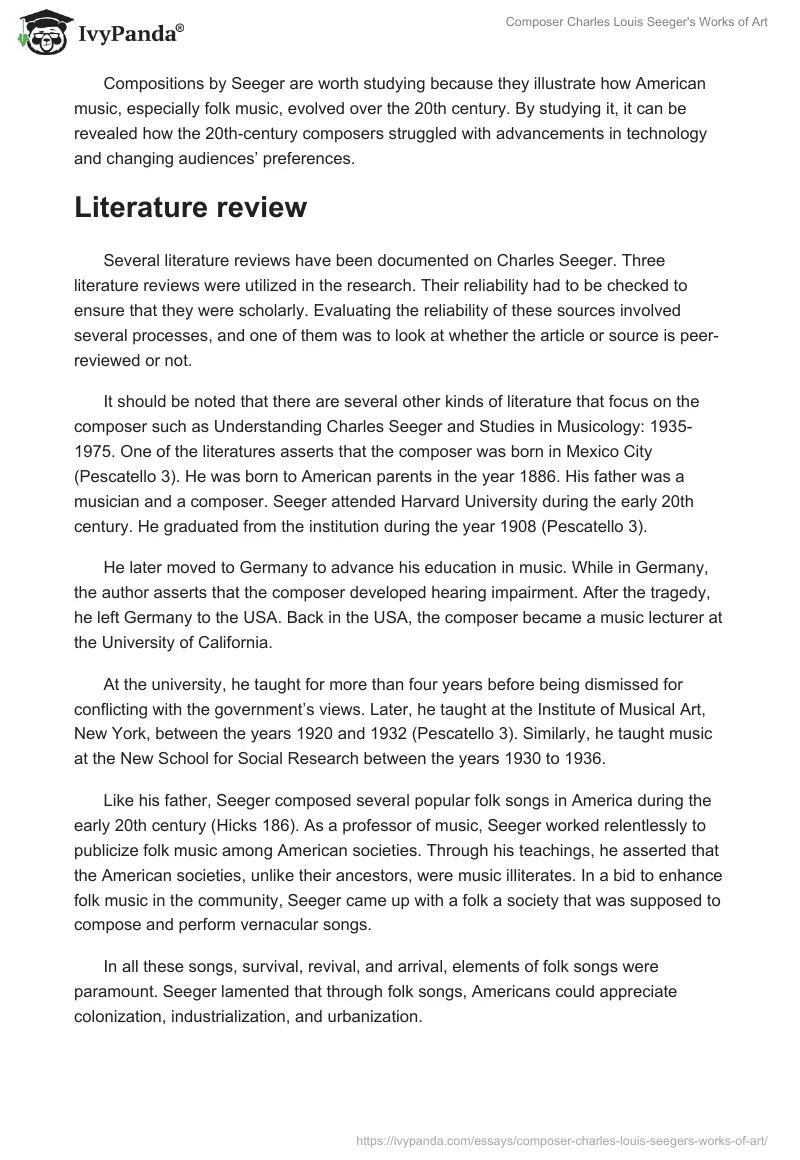 IvyPanda®

Composer Charles Louis Seeger's Works of Art

Compositions by Seeger are worth studying because they illustrate how American music, especially folk music, evolved over the 20th century. By studying it, it can be revealed how the 20th-century composers struggled with advancements in technology and changing audiences' preferences.

Literature review

Several literature reviews have been documented on Charles Seeger. Three literature reviews were utilized in the research. Their reliability had to be checked to ensure that they were scholarly. Evaluating the reliability of these sources involved several processes, and one of them was to look at whether the article or source is peer-reviewed or not.

It should be noted that there are several other kinds of literature that focus on the composer such as Understanding Charles Seeger and Studies in Musicology: 1935-1975. One of the literatures asserts that the composer was born in Mexico City (Pescatello 3). He was born to American parents in the year 1886. His father was a musician and a composer. Seeger attended Harvard University during the early 20th century. He graduated from the institution during the year 1908 (Pescatello 3).

He later moved to Germany to advance his education in music. While in Germany, the author asserts that the composer developed hearing impairment. After the tragedy, he left Germany to the USA. Back in the USA, the composer became a music lecturer at the University of California.

At the university, he taught for more than four years before being dismissed for conflicting with the government's views. Later, he taught at the Institute of Musical Art, New York, between the years 1920 and 1932 (Pescatello 3). Similarly, he taught music at the New School for Social Research between the years 1930 to 1936.

Like his father, Seeger composed several popular folk songs in America during the early 20th century (Hicks 186). As a professor of music, Seeger worked relentlessly to publicize folk music among American societies. Through his teachings, he asserted that the American societies, unlike their ancestors, were music illiterates. In a bid to enhance folk music in the community, Seeger came up with a folk a society that was supposed to compose and perform vernacular songs.

In all these songs, survival, revival, and arrival, elements of folk songs were paramount. Seeger lamented that through folk songs, Americans could appreciate colonization, industrialization, and urbanization.

https://ivypanda.com/essays/composer-charles-louis-seegers-works-of-art/